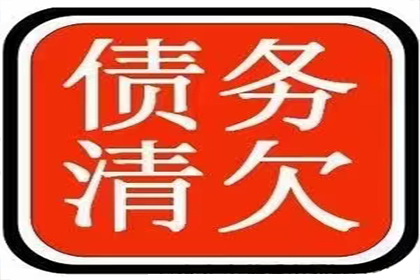 债务
清欠